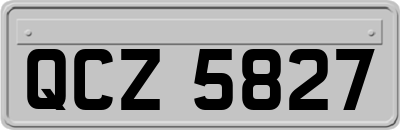 QCZ 5827